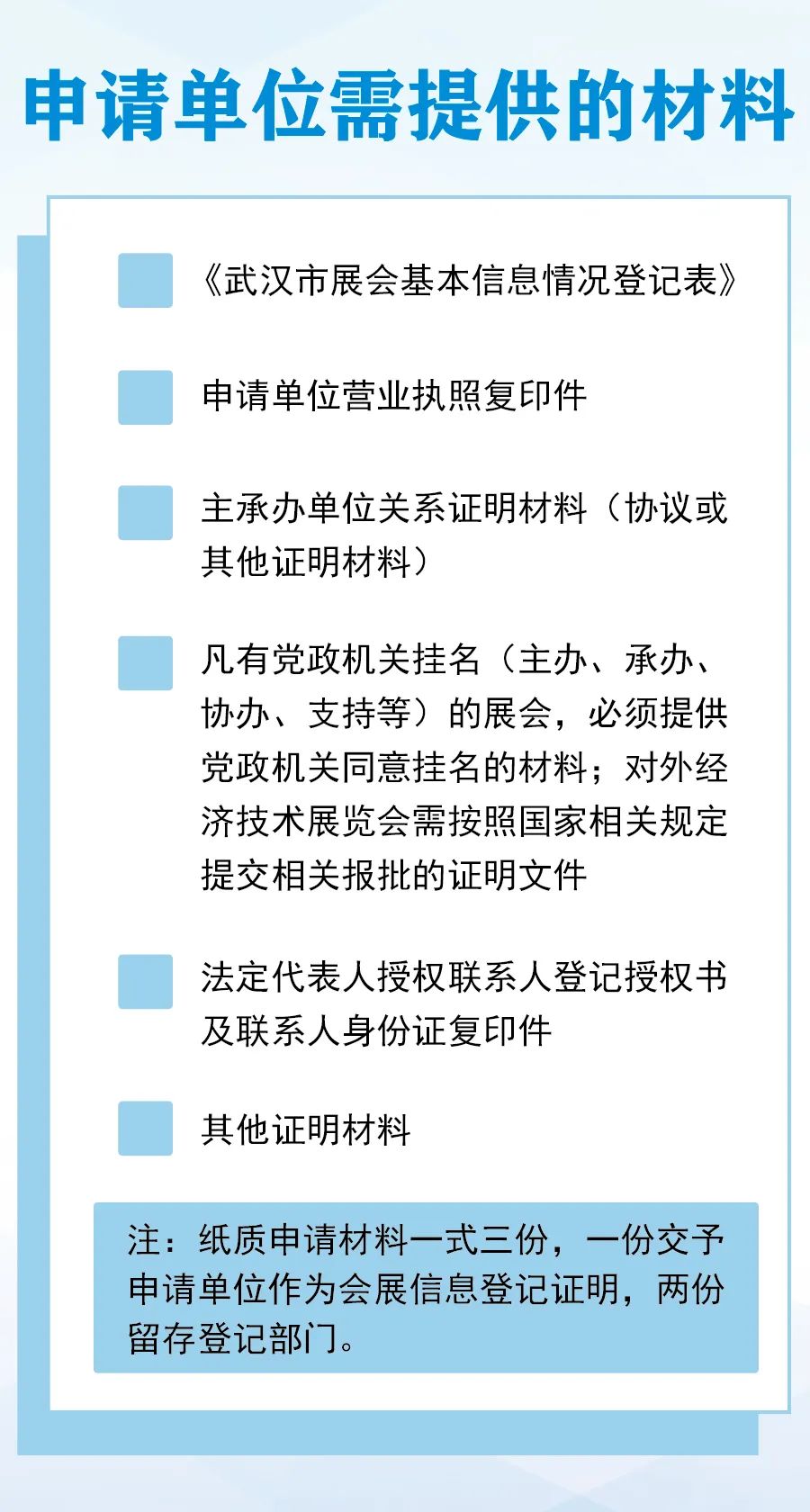 申请单位需提供的材料

《武汉市展会基本信息情况登记表》

申请单位营业执照复印件

主承办单位关系证明材料（协议或其他证明材料）

凡有党政机关挂名（主办、承办、协办、支持等）的展会，必须提供党政机关同意挂名的材料；对外经济技术展览会需按照国家相关规定提交相关报批的证明文件

法定代表人授权联系人登记授权书及联系人身份证复印件

其他证明材料

注：纸质申请材料一式三份，一份交予申请单位作为会展信息登记证明，两份留存登记部门。